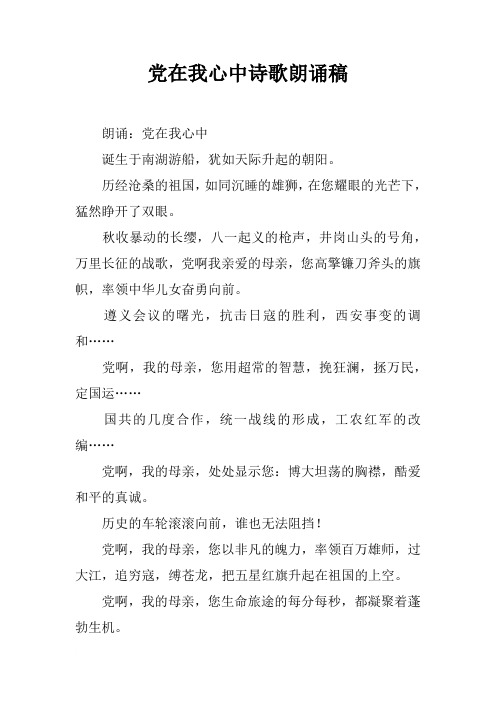 党在我心中诗歌朗诵稿

朗诵：党在我心中

诞生于南湖游船，犹如天际升起的朝阳。

历经沧桑的祖国，如同沉睡的雄狮，在您耀眼的光芒下，猛然睁开了双眼。

秋收暴动的长缨，八一起义的枪声，井岗山头的号角，万里长征的战歌，党啊我亲爱的母亲，您高擎镰刀斧头的旗帜，率领中华儿女奋勇向前。

遵义会议的曙光，抗击日寇的胜利，西安事变的调和……

党啊，我的母亲，您用超常的智慧，挽狂澜，拯万民，定国运……

国共的几度合作，统一战线的形成，工农红军的改编……

党啊，我的母亲，处处显示您：博大坦荡的胸襟，酷爱和平的真诚。

历史的车轮滚滚向前，谁也无法阻挡！

党啊，我的母亲，您以非凡的魄力，率领百万雄师，过大江，追穷寇，缚苍龙，把五星红旗升起在祖国的上空。

党啊，我的母亲，您生命旅途的每分每秒，都凝聚着蓬勃生机。